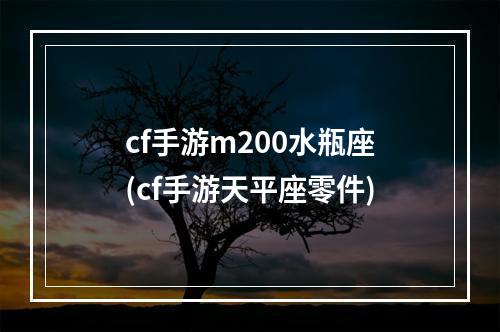 cf手游m200水瓶座
(cf手游天平座零件)